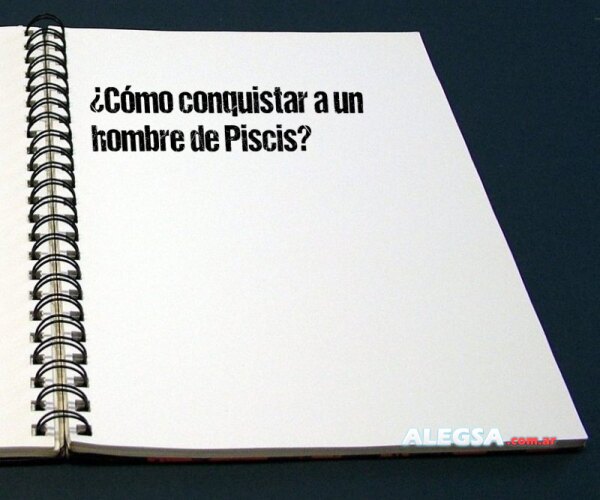 ¿Cómo conquistar a un hombre de Piscis?

ALEGSA.com.ar